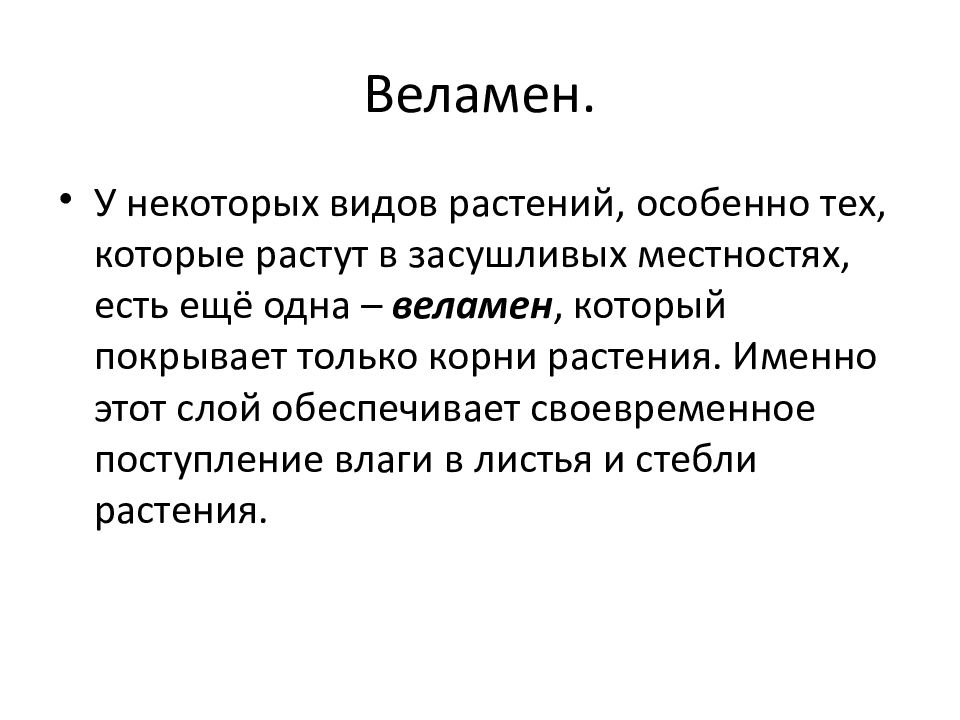 Веламен.

• У некоторых видов растений, особенно тех, которые растут в засушливых местностях, есть ещё одна – веламен, который покрывает только корни растения. Именно этот слой обеспечивает своевременное поступление влаги в листья и стебли растения.